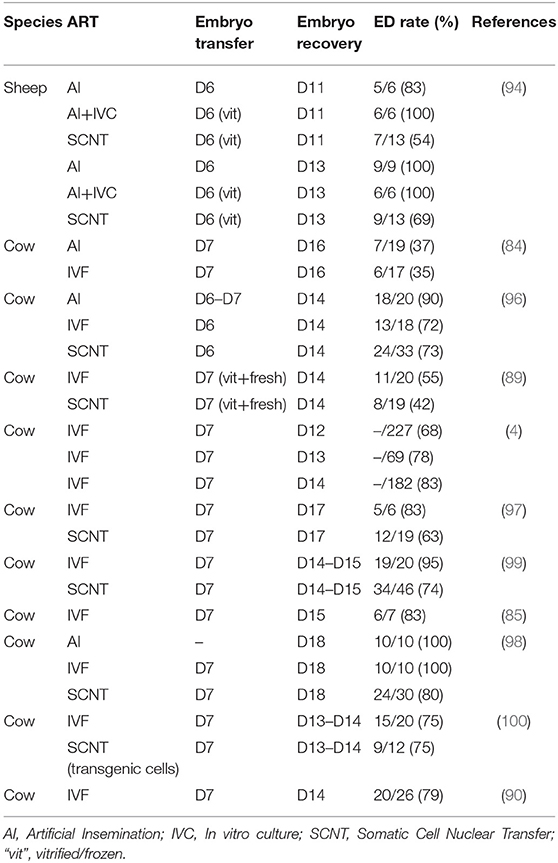 | Species | ART | Embryo transfer | Embryo recovery | ED rate (%) | References |
|---|---|---|---|---|---|
| Sheep | AI | D6 | D11 | 5/6 (83) | (94) |
| | AI+IVC | D6 (vit) | D11 | 6/6 (100) | |
| | SCNT | D6 (vit) | D11 | 7/13 (54) | |
| | AI | D6 | D13 | 9/9 (100) | |
| | AI+IVC | D6 (vit) | D13 | 6/6 (100) | |
| | SCNT | D6 (vit) | D13 | 9/13 (69) | |
| Cow | AI | D7 | D16 | 7/19 (37) | (84) |
| | IVF | D7 | D16 | 6/17 (35) | |
| Cow | AI | D6–D7 | D14 | 18/20 (90) | (96) |
| | IVF | D6 | D14 | 13/18 (72) | |
| | SCNT | D6 | D14 | 24/33 (73) | |
| Cow | IVF | D7 (vit+fresh) | D14 | 11/20 (55) | (89) |
| | SCNT | D7 (vit+fresh) | D14 | 8/19 (42) | |
| Cow | IVF | D7 | D12 | –/227 (68) | (4) |
| | IVF | D7 | D13 | –/69 (78) | |
| | IVF | D7 | D14 | –/182 (83) | |
| Cow | IVF | D7 | D17 | 5/6 (83) | (97) |
| | SCNT | D7 | D17 | 12/19 (63) | |
| Cow | IVF | D7 | D14–D15 | 19/20 (95) | (99) |
| | SCNT | D7 | D14–D15 | 34/46 (74) | |
| Cow | IVF | D7 | D15 | 6/7 (83) | (85) |
| Cow | AI | – | D18 | 10/10 (100) | (98) |
| | IVF | D7 | D18 | 10/10 (100) | |
| | SCNT | D7 | D18 | 24/30 (80) | |
| Cow | IVF | D7 | D13–D14 | 15/20 (75) | (100) |
| | SCNT (transgenic cells) | D7 | D13–D14 | 9/12 (75) | |
| Cow | IVF | D7 | D14 | 20/26 (79) | (90) |

AI, Artificial Insemination; IVC, In vitro culture; SCNT, Somatic Cell Nuclear Transfer; "vit", vitrified/frozen.